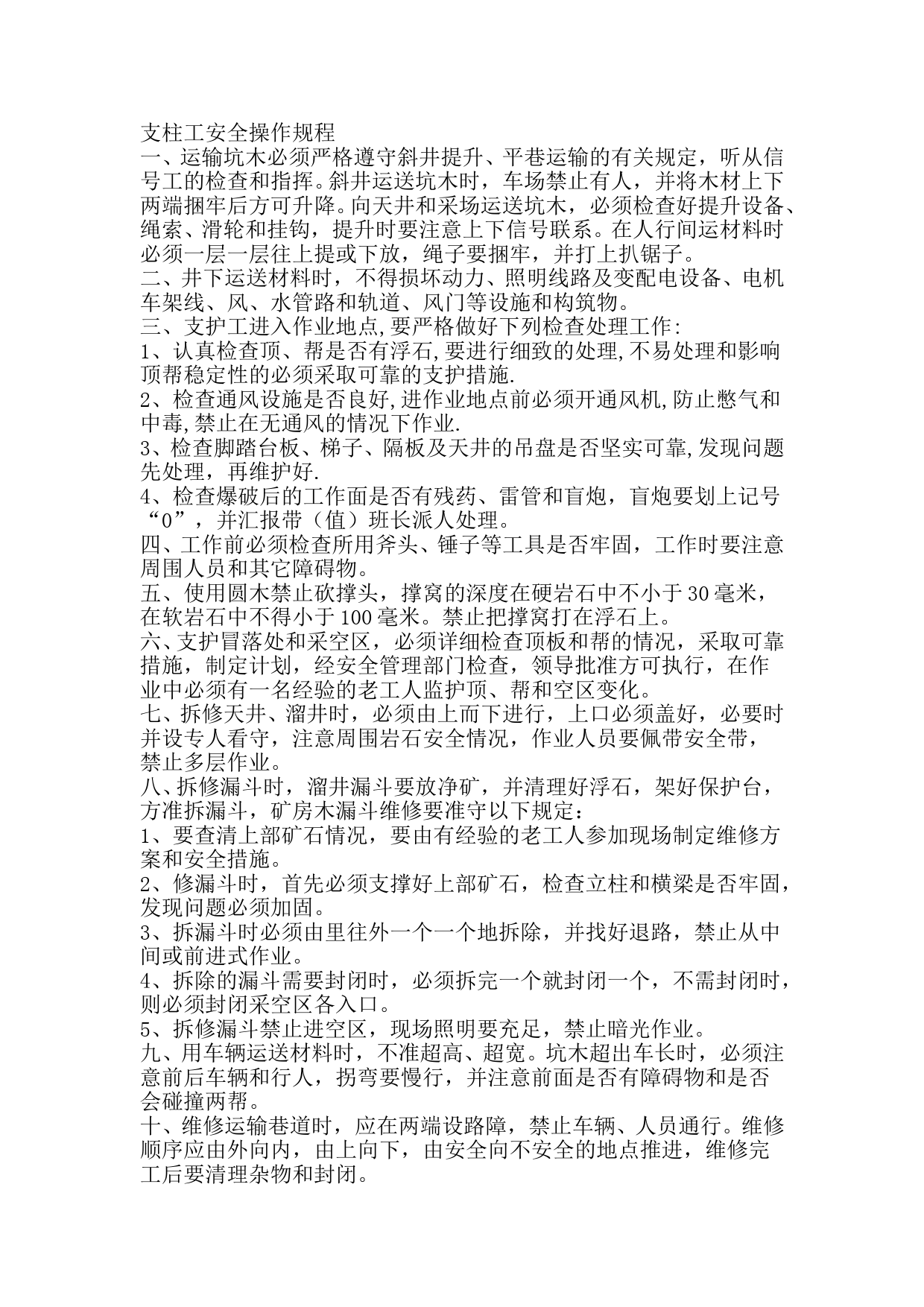 支柱工安全操作规程

一、运输坑木必须严格遵守斜井提升、平巷运输的有关规定，听从信号工的检查和指挥。斜井运送坑木时，车场禁止有人，并将木材上下两端捆牢后方可升降。向天井和采场运送坑木，必须检查好提升设备、绳索、滑轮和挂钩，提升时要注意上下信号联系。在人行间运材料时必须一层一层往上提或下放，绳子要捆牢，并打上扒锯子。

二、井下运送材料时，不得损坏动力、照明线路及变配电设备、电机车架线、风、水管路和轨道、风门等设施和构筑物。

三、支护工进入作业地点,要严格做好下列检查处理工作:

1、认真检查顶、帮是否有浮石,要进行细致的处理,不易处理和影响顶帮稳定性的必须采取可靠的支护措施.

2、检查通风设施是否良好,进作业地点前必须开通风机,防止憋气和中毒,禁止在无通风的情况下作业.

3、检查脚踏台板、梯子、隔板及天井的吊盘是否坚实可靠,发现问题先处理，再维护好.

4、检查爆破后的工作面是否有残药、雷管和盲炮，盲炮要划上记号“0”，并汇报带（值）班长派人处理。

四、工作前必须检查所用斧头、锤子等工具是否牢固，工作时要注意周围人员和其它障碍物。

五、使用圆木禁止砍撑头，撑窝的深度在硬岩石中不小于30毫米，在软岩石中不得小于100毫米。禁止把撑窝打在浮石上。

六、支护冒落处和采空区，必须详细检查顶板和帮的情况，采取可靠措施，制定计划，经安全管理部门检查，领导批准方可执行，在作业中必须有一名经验的老工人监护顶、帮和空区变化。

七、拆修天井、溜井时，必须由上而下进行，上口必须盖好，必要时并设专人看守，注意周围岩石安全情况，作业人员要佩带安全带，禁止多层作业。

八、拆修漏斗时，溜井漏斗要放净矿，并清理好浮石，架好保护台，方准拆漏斗，矿房木漏斗维修要准守以下规定：

1、要查清上部矿石情况，要由有经验的老工人参加现场制定维修方案和安全措施。

2、修漏斗时，首先必须支撑好上部矿石，检查立柱和横梁是否牢固，发现问题必须加固。

3、拆漏斗时必须由里往外一个一个地拆除，并找好退路，禁止从中间或前进式作业。

4、拆除的漏斗需要封闭时，必须拆完一个就封闭一个，不需封闭时，则必须封闭采空区各入口。

5、拆修漏斗禁止进空区，现场照明要充足，禁止暗光作业。

九、用车辆运送材料时，不准超高、超宽。坑木超出车长时，必须注意前后车辆和行人，拐弯要慢行，并注意前面是否有障碍物和是否会碰撞两帮。

十、维修运输巷道时，应在两端设路障，禁止车辆、人员通行。维修顺序应由外向内，由上向下，由安全向不安全的地点推进，维修完工后要清理杂物和封闭。